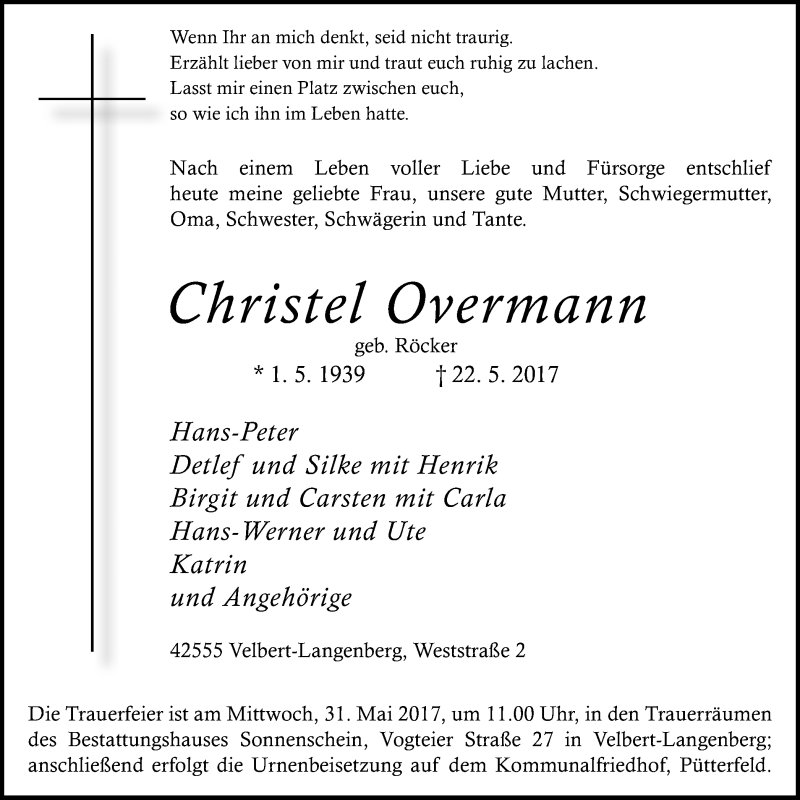 Wenn Ihr an mich denkt, seid nicht traurig.
Erzählt lieber von mir und traut euch ruhig zu lachen.
Lasst mir einen Platz zwischen euch,
so wie ich ihn im Leben hatte.

Nach einem Leben voller Liebe und Fürsorge entschlief heute meine geliebte Frau, unsere gute Mutter, Schwiegermutter, Oma, Schwester, Schwägerin und Tante.

Christel Overmann

geb. Röcker

* 1. 5. 1939 † 22. 5. 2017

Hans-Peter
Detlef und Silke mit Henrik
Birgit und Carsten mit Carla
Hans-Werner und Ute
Katrin
und Angehörige

42555 Velbert-Langenberg, Weststraße 2

Die Trauerfeier ist am Mittwoch, 31. Mai 2017, um 11.00 Uhr, in den Trauerräumen des Bestattungshauses Sonnenschein, Vogteier Straße 27 in Velbert-Langenberg; anschließend erfolgt die Urnenbeisetzung auf dem Kommunalfriedhof, Pütterfeld.